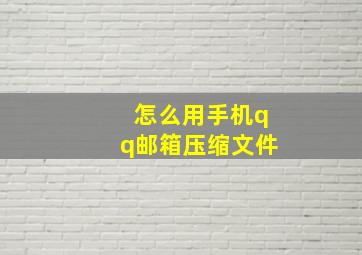 怎么用手机qq邮箱压缩文件